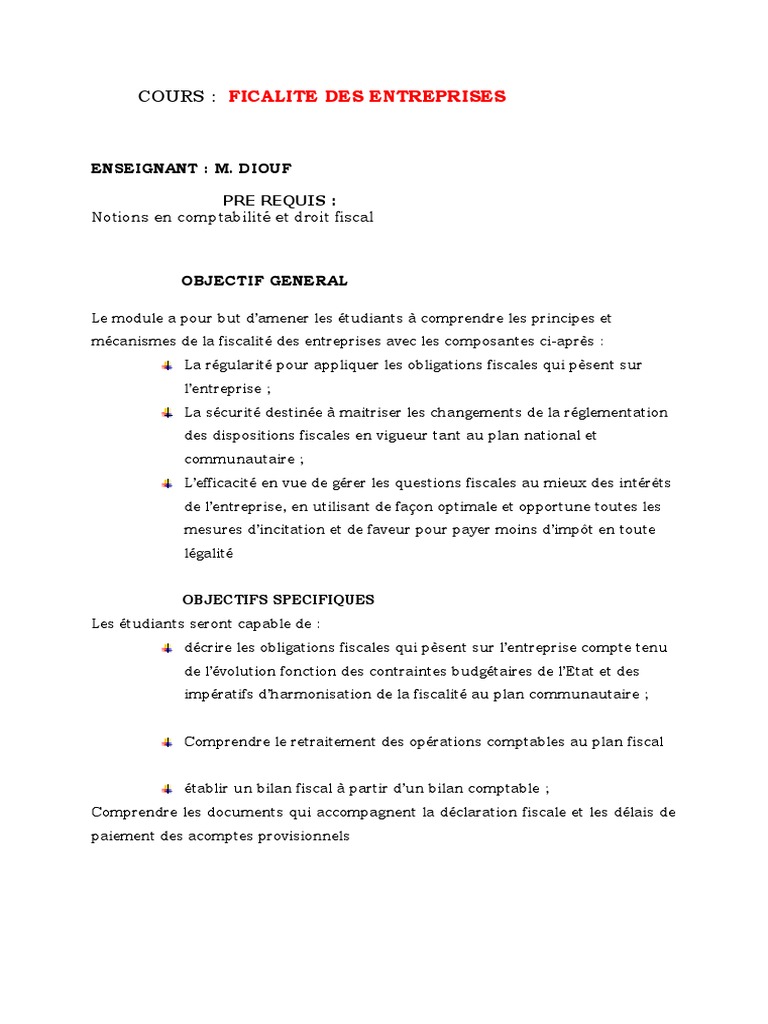 COURS : FICALITE DES ENTREPRISES

ENSEIGNANT : M. DIOUF

PRE REQUIS :
Notions en comptabilité et droit fiscal

OBJECTIF GENERAL

Le module a pour but d'amener les étudiants à comprendre les principes et mécanismes de la fiscalité des entreprises avec les composantes ci-après :

La régularité pour appliquer les obligations fiscales qui pèsent sur l'entreprise ;

La sécurité destinée à maitriser les changements de la réglementation des dispositions fiscales en vigueur tant au plan national et communautaire ;

L'efficacité en vue de gérer les questions fiscales au mieux des intérêts de l'entreprise, en utilisant de façon optimale et opportune toutes les mesures d'incitation et de faveur pour payer moins d'impôt en toute légalité

OBJECTIFS SPECIFIQUES
Les étudiants seront capable de :

décrire les obligations fiscales qui pèsent sur l'entreprise compte tenu de l'évolution fonction des contraintes budgétaires de l'Etat et des impératifs d'harmonisation de la fiscalité au plan communautaire ;

Comprendre le retraitement des opérations comptables au plan fiscal

établir un bilan fiscal à partir d'un bilan comptable ;

Comprendre les documents qui accompagnent la déclaration fiscale et les délais de paiement des acomptes provisionnels